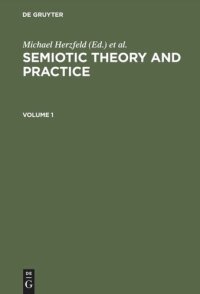 DE GRUYTER

Michael Herzfeld (Ed.) et al.

SEMIOTIC THEORY AND PRACTICE

VOLUME 1

DE
G